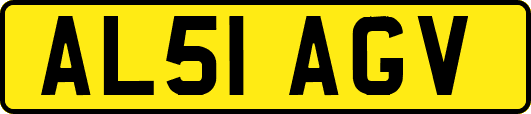 AL51 AGV